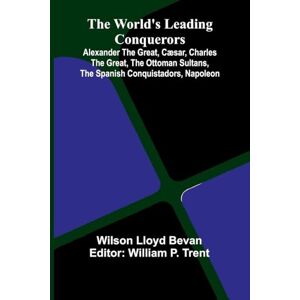 The World's Leading Conquerors

Alexander The Great, Cæsar, Charles The Great, The Ottoman Sultans, The Spanish Conquistadors, Napoleon

Wilson Lloyd Bevan
Editor: William P. Trent